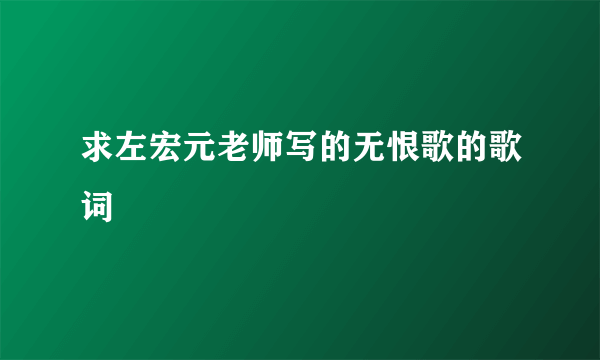 求左宏元老师写的无恨歌的歌词